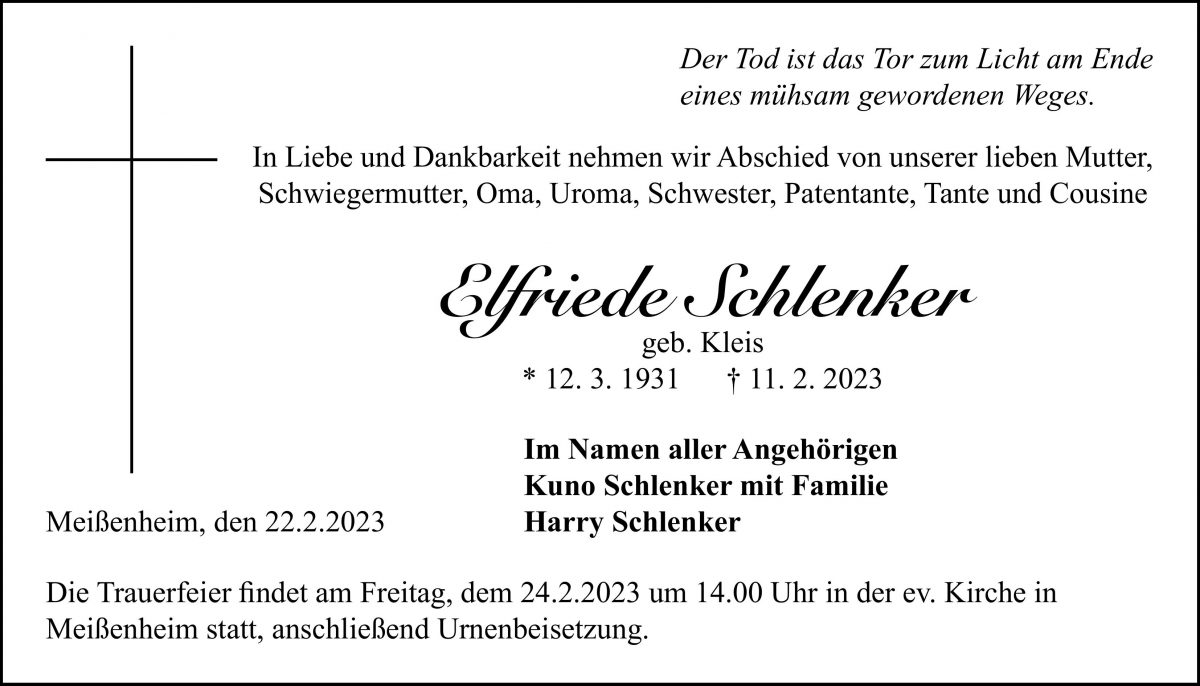 Der Tod ist das Tor zum Licht am Ende
eines mühsam gewordenen Weges.

In Liebe und Dankbarkeit nehmen wir Abschied von unserer lieben Mutter, Schwiegermutter, Oma, Uroma, Schwester, Patentante, Tante und Cousine

Elfriede Schlenker

geb. Kleis

* 12. 3. 1931 † 11. 2. 2023

Im Namen aller Angehörigen
Kuno Schlenker mit Familie
Harry Schlenker

Meißenheim, den 22.2.2023

Die Trauerfeier findet am Freitag, dem 24.2.2023 um 14.00 Uhr in der ev. Kirche in Meißenheim statt, anschließend Urnenbeisetzung.